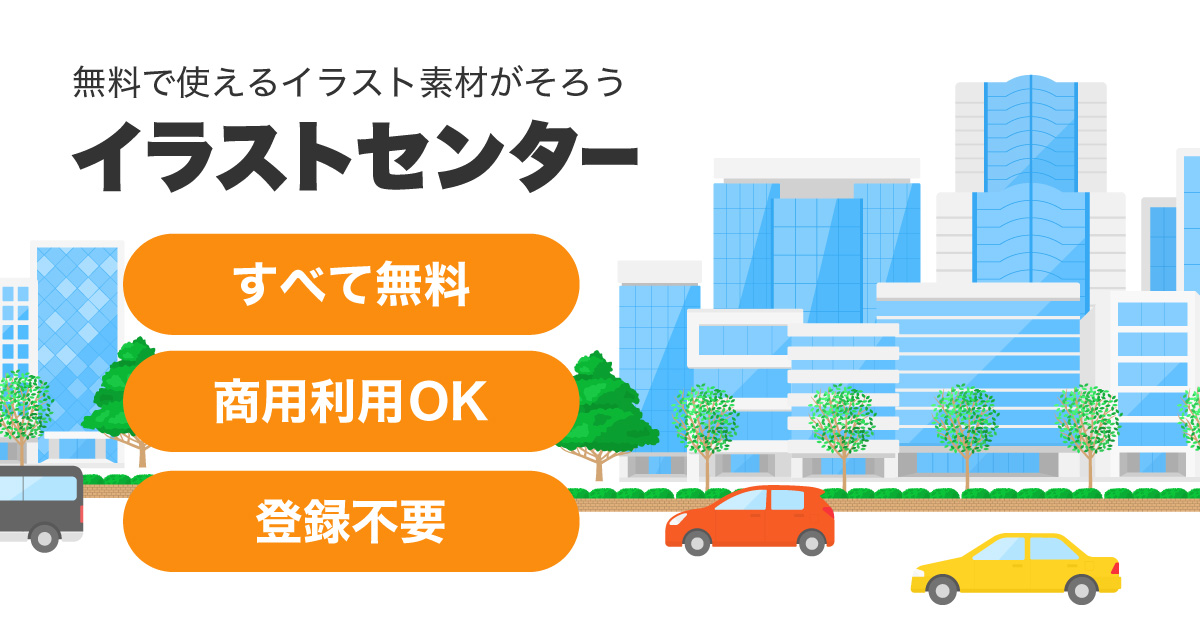 無料で使えるイラスト素材がそろう

イラストセンター

すべて無料

商用利用OK

登録不要